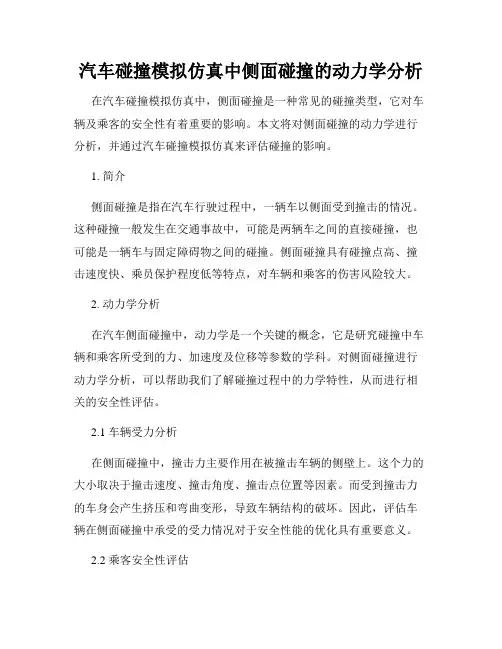 汽车碰撞模拟仿真中侧面碰撞的动力学分析

在汽车碰撞模拟仿真中，侧面碰撞是一种常见的碰撞类型，它对车辆及乘客的安全性有着重要的影响。本文将对侧面碰撞的动力学进行分析，并通过汽车碰撞模拟仿真来评估碰撞的影响。

1. 简介

侧面碰撞是指在汽车行驶过程中，一辆车以侧面受到撞击的情况。这种碰撞一般发生在交通事故中，可能是两辆车之间的直接碰撞，也可能是一辆车与固定障碍物之间的碰撞。侧面碰撞具有碰撞点高、撞击速度快、乘员保护程度低等特点，对车辆和乘客的伤害风险较大。

2. 动力学分析

在汽车侧面碰撞中，动力学是一个关键的概念，它是研究碰撞中车辆和乘客所受到的力、加速度及位移等参数的学科。对侧面碰撞进行动力学分析，可以帮助我们了解碰撞过程中的力学特性，从而进行相关的安全性评估。

2.1 车辆受力分析

在侧面碰撞中，撞击力主要作用在被撞击车辆的侧壁上。这个力的大小取决于撞击速度、撞击角度、撞击点位置等因素。而受到撞击力的车身会产生挤压和弯曲变形，导致车辆结构的破坏。因此，评估车辆在侧面碰撞中承受的受力情况对于安全性能的优化具有重要意义。

2.2 乘客安全性评估